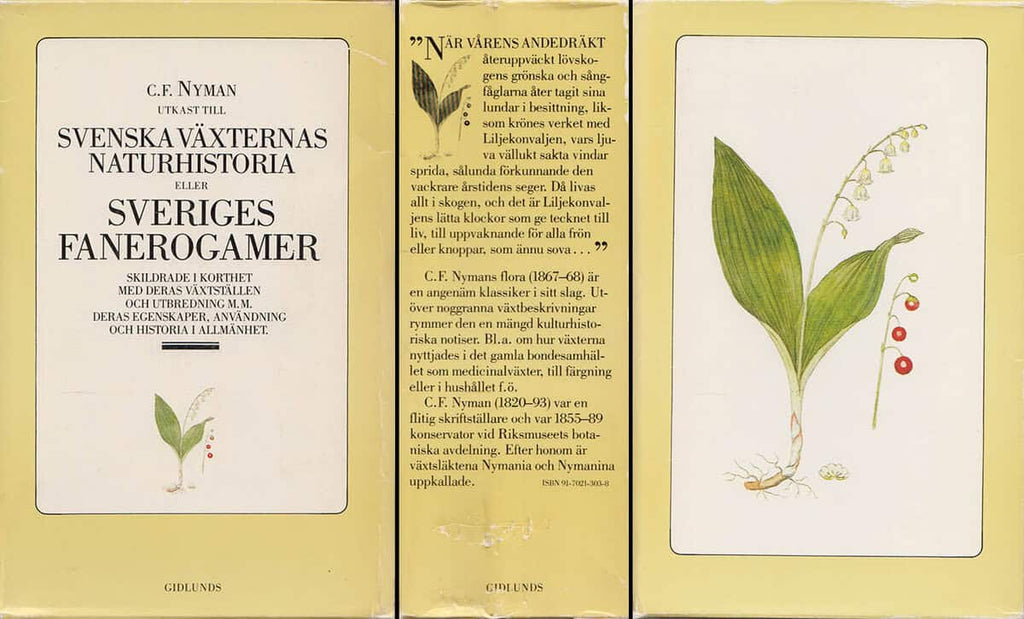 C.F. NYMAN
UTKAST TILL
SVENSKA VÄXTERNAS
NATURHISTORIA
ELLER
SVERIGES
FANEROGAMER

SKILDRADE I KORTHET
MED DERAS VÄXTSTÄLLEN
OCH UTBREDNING M.M.
DERAS EGENSKAPER, ANVÄNDNING
OCH HISTORIA I ALLMÄNHET.

GIDLUNDS

"NÄR VÅRENS ANDEDRÄKT återuppväckt lövskogens grönska och sångfåglarna åter tagit sina lundar i besittning, liksom krönes verket med Liljekonvaljen, vars ljuva vällukt sakta vindar sprida, sålunda förkunnande den vackrare årstidens seger. Då livas allt i skogen, och det är Liljekonvaljens lätta klockor som ge tecknet till liv, till uppvaknande för alla frön eller knoppar, som ännu sova . . ."

C.F. Nymans flora (1867–68) är en angenäm klassiker i sitt slag. Utöver noggranna växtbeskrivningar rymmer den en mängd kulturhistoriska notiser. Bl.a. om hur växterna nyttjades i det gamla bondesamhället som medicinalväxter, till färgning eller i hushållet f.ö.

C.F. Nyman (1820–93) var en flitig skriftställare och var 1855–89 konservator vid Riksmuseets botaniska avdelning. Efter honom är växtsläktena Nymania och Nymanina uppkallade.

ISBN 91-7021-303-8

GIDLUNDS